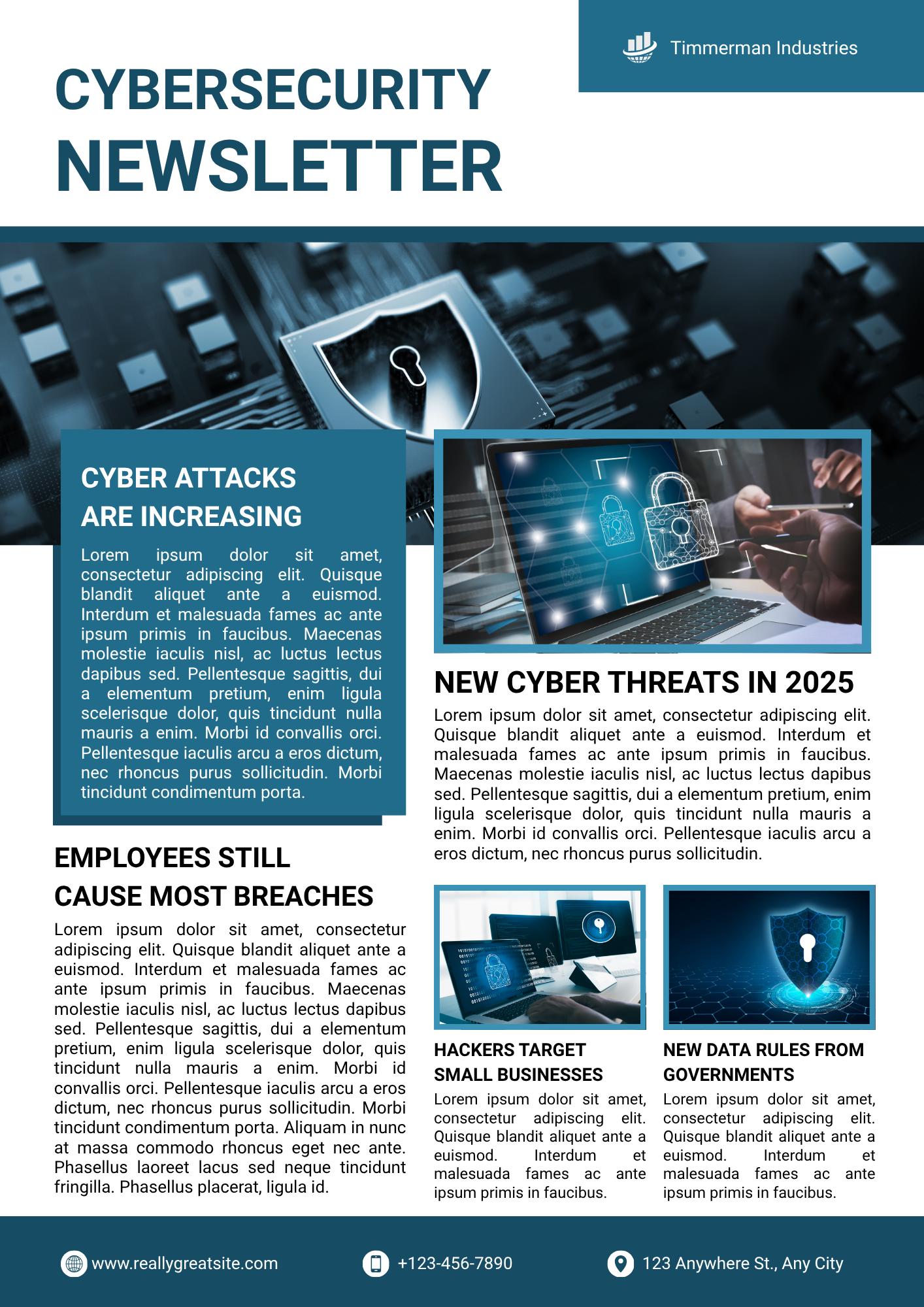 Timmerman Industries

CYBERSECURITY
NEWSLETTER

CYBER ATTACKS
ARE INCREASING

Lorem ipsum dolor sit amet, consectetur adipiscing elit. Quisque blandit aliquet ante a euismod. Interdum et malesuada fames ac ante ipsum primis in faucibus. Maecenas molestie iaculis nisl, ac luctus lectus dapibus sed. Pellentesque sagittis, dui a elementum pretium, enim ligula scelerisque dolor, quis tincidunt nulla mauris a enim. Morbi id convallis orci. Pellentesque iaculis arcu a eros dictum, nec rhoncus purus sollicitudin. Morbi tincidunt condimentum porta.

EMPLOYEES STILL
CAUSE MOST BREACHES

Lorem ipsum dolor sit amet, consectetur adipiscing elit. Quisque blandit aliquet ante a euismod. Interdum et malesuada fames ac ante ipsum primis in faucibus. Maecenas molestie iaculis nisl, ac luctus lectus dapibus sed. Pellentesque sagittis, dui a elementum pretium, enim ligula scelerisque dolor, quis tincidunt nulla mauris a enim. Morbi id convallis orci. Pellentesque iaculis arcu a eros dictum, nec rhoncus purus sollicitudin. Morbi tincidunt condimentum porta. Aliquam in nunc at massa commodo rhoncus eget nec ante. Phasellus laoreet lacus sed neque tincidunt fringilla. Phasellus placerat, ligula id.

NEW CYBER THREATS IN 2025

Lorem ipsum dolor sit amet, consectetur adipiscing elit. Quisque blandit aliquet ante a euismod. Interdum et malesuada fames ac ante ipsum primis in faucibus. Maecenas molestie iaculis nisl, ac luctus lectus dapibus sed. Pellentesque sagittis, dui a elementum pretium, enim ligula scelerisque dolor, quis tincidunt nulla mauris a enim. Morbi id convallis orci. Pellentesque iaculis arcu a eros dictum, nec rhoncus purus sollicitudin.

HACKERS TARGET
SMALL BUSINESSES

Lorem ipsum dolor sit amet, consectetur adipiscing elit. Quisque blandit aliquet ante a euismod. Interdum et malesuada fames ac ante ipsum primis in faucibus.

NEW DATA RULES FROM
GOVERNMENTS

Lorem ipsum dolor sit amet, consectetur adipiscing elit. Quisque blandit aliquet ante a euismod. Interdum et malesuada fames ac ante ipsum primis in faucibus.

www.reallygreatsite.com

+123-456-7890

123 Anywhere St., Any City